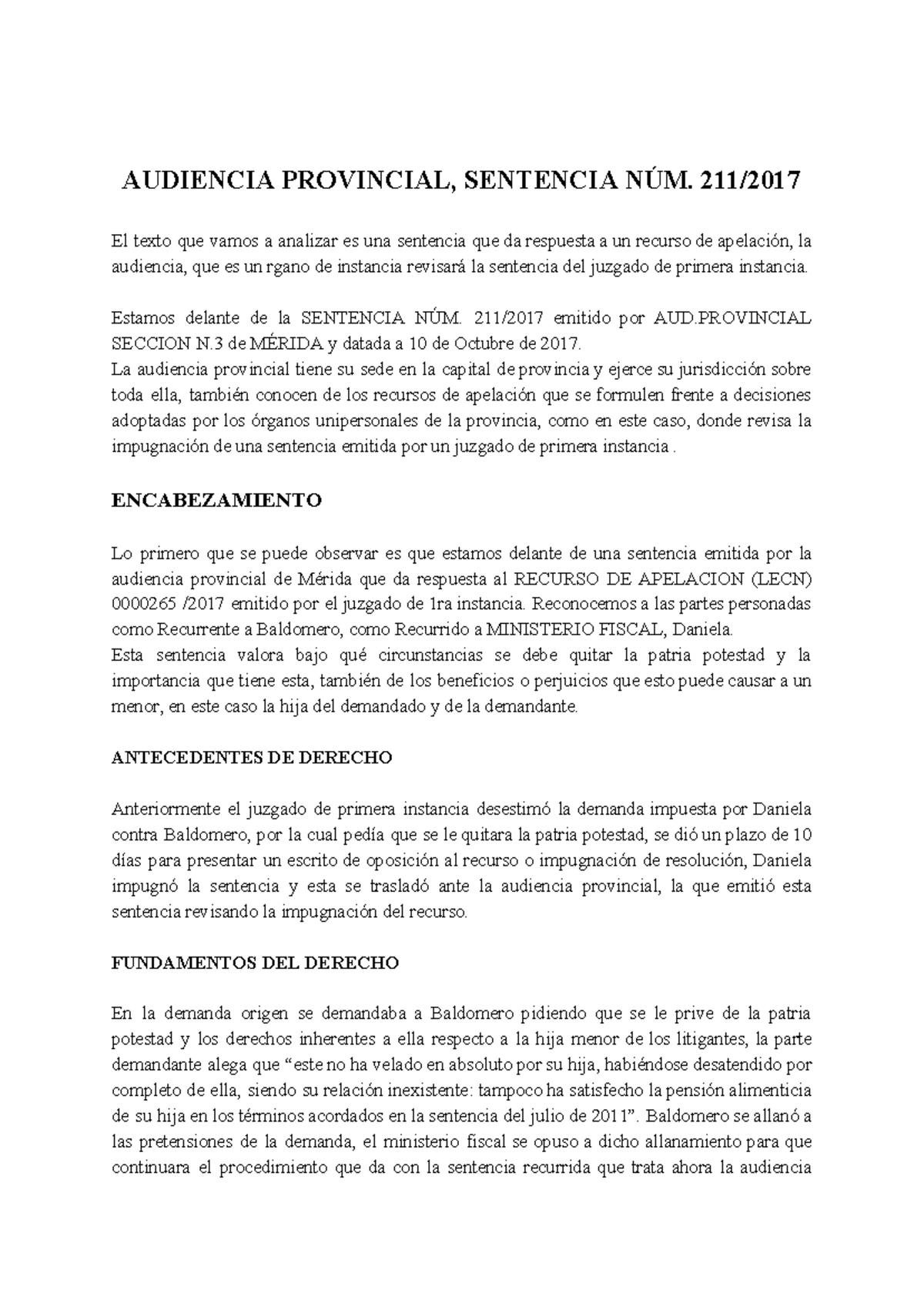 AUDIENCIA PROVINCIAL, SENTENCIA NÚM. 211/2017

El texto que vamos a analizar es una sentencia que da respuesta a un recurso de apelación, la audiencia, que es un rgano de instancia revisará la sentencia del juzgado de primera instancia.

Estamos delante de la SENTENCIA NÚM. 211/2017 emitido por AUD.PROVINCIAL SECCION N.3 de MÉRIDA y datada a 10 de Octubre de 2017.
La audiencia provincial tiene su sede en la capital de provincia y ejerce su jurisdicción sobre toda ella, también conocen de los recursos de apelación que se formulen frente a decisiones adoptadas por los órganos unipersonales de la provincia, como en este caso, donde revisa la impugnación de una sentencia emitida por un juzgado de primera instancia .

ENCABEZAMIENTO

Lo primero que se puede observar es que estamos delante de una sentencia emitida por la audiencia provincial de Mérida que da respuesta al RECURSO DE APELACION (LECN) 0000265 /2017 emitido por el juzgado de 1ra instancia. Reconocemos a las partes personadas como Recurrente a Baldomero, como Recurrido a MINISTERIO FISCAL, Daniela.
Esta sentencia valora bajo qué circunstancias se debe quitar la patria potestad y la importancia que tiene esta, también de los beneficios o perjuicios que esto puede causar a un menor, en este caso la hija del demandado y de la demandante.

ANTECEDENTES DE DERECHO

Anteriormente el juzgado de primera instancia desestimó la demanda impuesta por Daniela contra Baldomero, por la cual pedía que se le quitara la patria potestad, se dió un plazo de 10 días para presentar un escrito de oposición al recurso o impugnación de resolución, Daniela impugnó la sentencia y esta se trasladó ante la audiencia provincial, la que emitió esta sentencia revisando la impugnación del recurso.

FUNDAMENTOS DEL DERECHO

En la demanda origen se demandaba a Baldomero pidiendo que se le prive de la patria potestad y los derechos inherentes a ella respecto a la hija menor de los litigantes, la parte demandante alega que “este no ha velado en absoluto por su hija, habiéndose desatendido por completo de ella, siendo su relación inexistente: tampoco ha satisfecho la pensión alimenticia de su hija en los términos acordados en la sentencia del julio de 2011”. Baldomero se allanó a las pretensiones de la demanda, el ministerio fiscal se opuso a dicho allanamiento para que continuara el procedimiento que da con la sentencia recurrida que trata ahora la audiencia